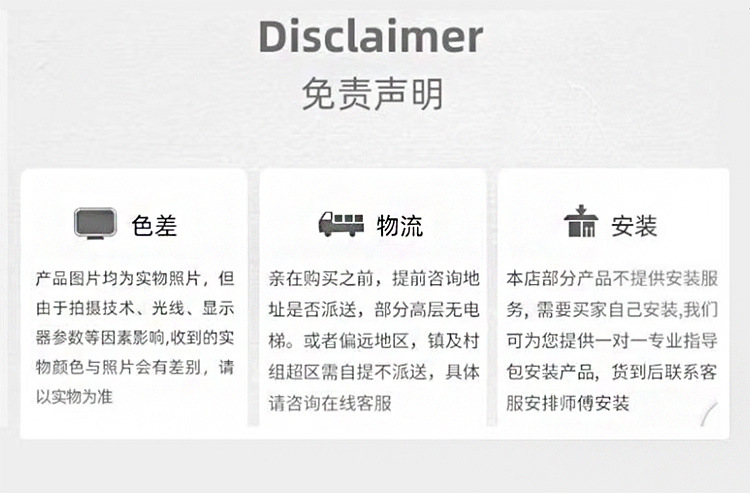 Disclaimer
免责声明

色差

产品图片均为实物照片，但由于拍摄技术、光线、显示器参数等因素影响,收到的实物颜色与照片会有差别，请以实物为准

物流

亲在购买之前，提前咨询地址是否派送，部分高层无电梯。或者偏远地区，镇及村组超区需自提不派送，具体请咨询在线客服

安装

本店部分产品不提供安装服务，需要买家自己安装,我们可为您提供一对一专业指导包安装产品，货到后联系客服安排师傅安装